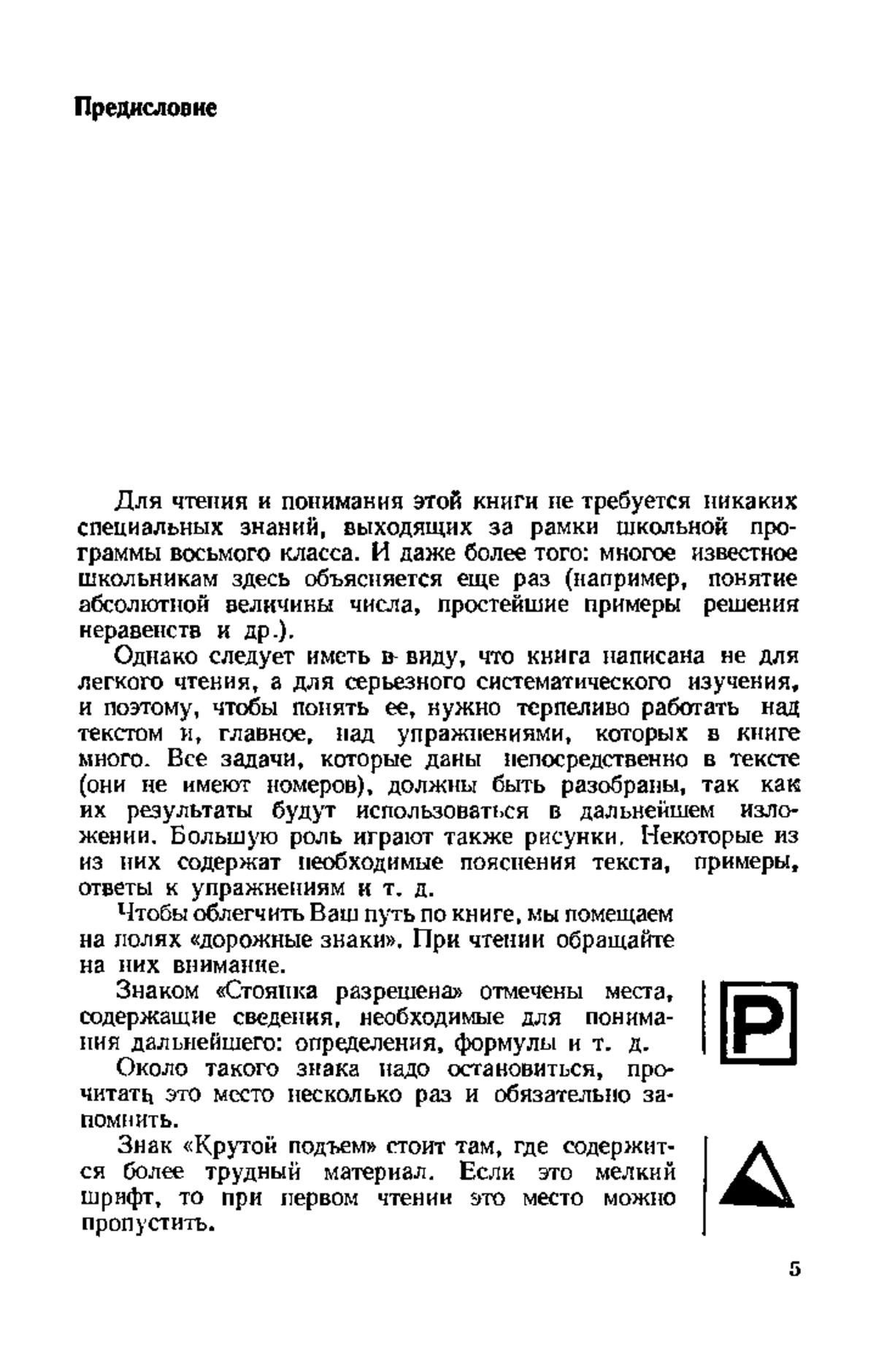 Предисловие

Для чтения и понимания этой книги не требуется никаких специальных знаний, выходящих за рамки школьной программы восьмого класса. И даже более того: многое известное школьникам здесь объясняется еще раз (например, понятие абсолютной величины числа, простейшие примеры решения неравенств и др.).

Однако следует иметь в виду, что книга написана не для легкого чтения, а для серьезного систематического изучения, и поэтому, чтобы понять ее, нужно терпеливо работать над текстом и, главное, над упражнениями, которых в книге много. Все задачи, которые даны непосредственно в тексте (они не имеют номеров), должны быть разобраны, так как их результаты будут использоваться в дальнейшем изложении. Большую роль играют также рисунки. Некоторые из из них содержат необходимые пояснения текста, примеры, ответы к упражнениям и т. д.

Чтобы облегчить Ваш путь по книге, мы помещаем на полях «дорожные знаки». При чтении обращайте на них внимание.

Знаком «Стоянка разрешена» отмечены места, содержащие сведения, необходимые для понимания дальнейшего: определения, формулы и т. д.

P

Около такого знака надо остановиться, прочитать это место несколько раз и обязательно запомнить.

Знак «Крутой подъем» стоит там, где содержится более трудный материал. Если это мелкий шрифт, то при первом чтении это место можно пропустить.

5